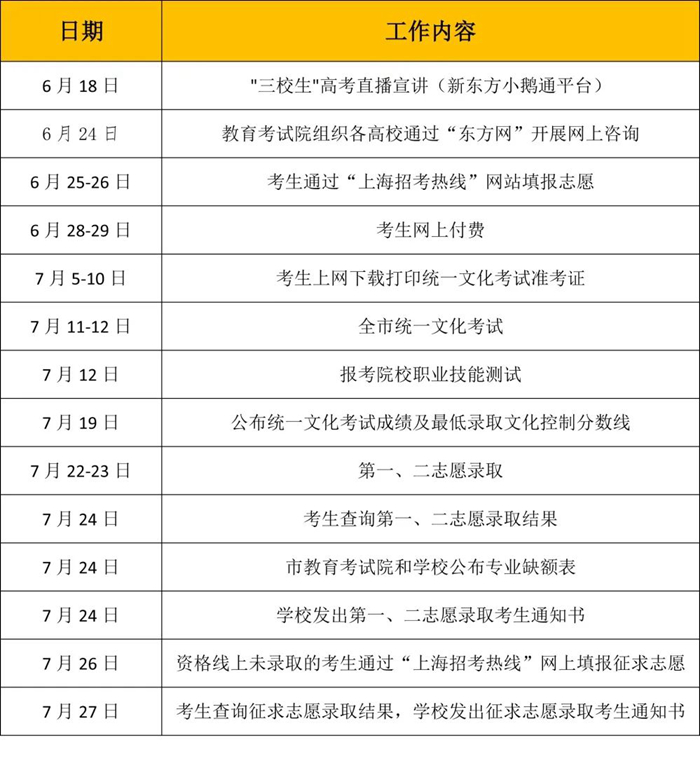 | 日期 | 工作内容 |
|---|---|
| 6月18日 | “三校生”高考直播宣讲（新东方小鹅通平台） |
| 6月24日 | 教育考试院组织各高校通过“东方网”开展网上咨询 |
| 6月25-26日 | 考生通过“上海招考热线”网站填报志愿 |
| 6月28-29日 | 考生网上付费 |
| 7月5-10日 | 考生上网下载打印统一文化考试准考证 |
| 7月11-12日 | 全市统一文化考试 |
| 7月12日 | 报考院校职业技能测试 |
| 7月19日 | 公布统一文化考试成绩及最低录取文化控制分数线 |
| 7月22-23日 | 第一、二志愿录取 |
| 7月24日 | 考生查询第一、二志愿录取结果 |
| 7月24日 | 市教育考试院和学校公布专业缺额表 |
| 7月24日 | 学校发出第一、二志愿录取考生通知书 |
| 7月26日 | 资格线上未录取的考生通过“上海招考热线”网上填报征求志愿 |
| 7月27日 | 考生查询征求志愿录取结果，学校发出征求志愿录取考生通知书 |